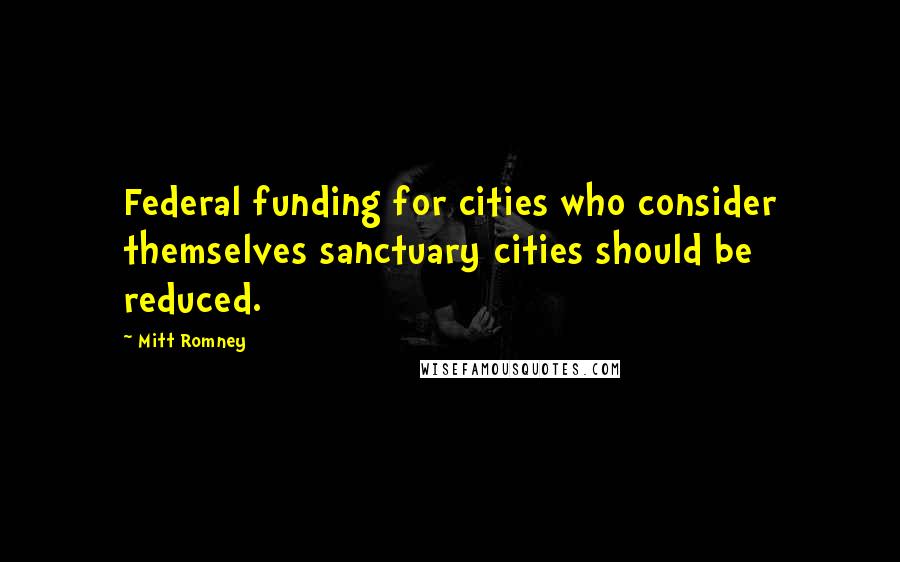 Federal funding for cities who consider themselves sanctuary cities should be reduced.

~ Mitt Romney

WISEFAMOUSQUOTES.COM